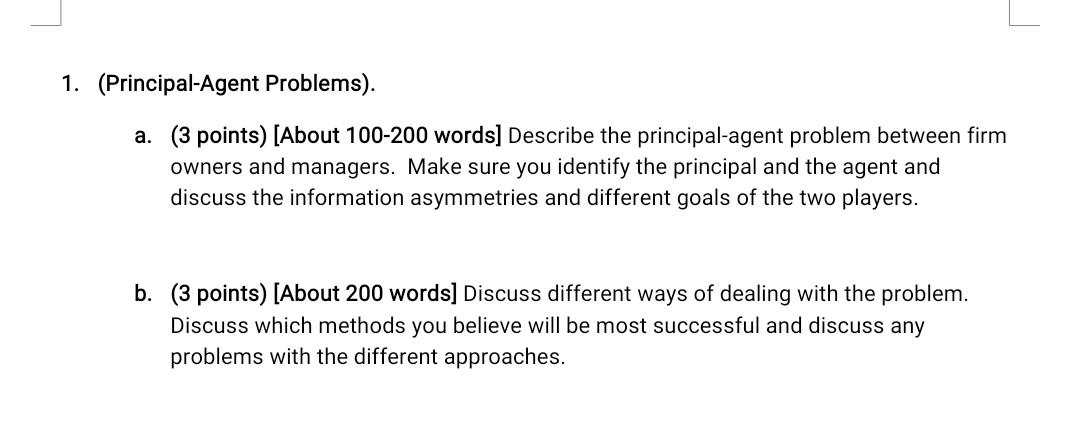 1. (Principal-Agent Problems).

a. (3 points) [About 100-200 words] Describe the principal-agent problem between firm owners and managers. Make sure you identify the principal and the agent and discuss the information asymmetries and different goals of the two players.

b. (3 points) [About 200 words] Discuss different ways of dealing with the problem. Discuss which methods you believe will be most successful and discuss any problems with the different approaches.